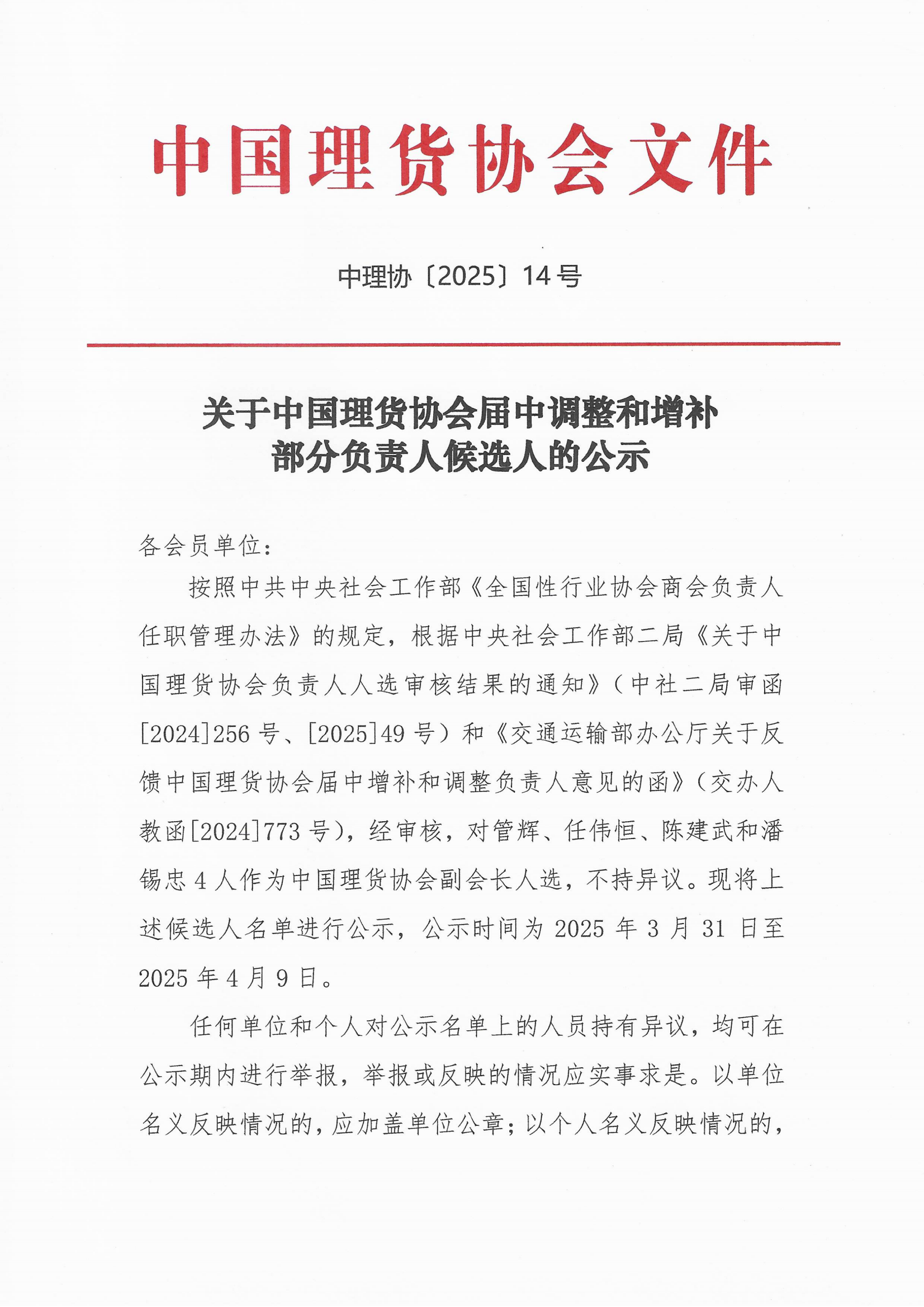 中国理货协会文件

中理协〔2025〕14号

关于中国理货协会届中调整和增补部分负责人候选人的公示

各会员单位：

按照中共中央社会工作部《全国性行业协会商会负责人任职管理办法》的规定，根据中央社会工作部二局《关于中国理货协会负责人人选审核结果的通知》（中社二局审函[2024]256号、[2025]49号）和《交通运输部办公厅关于反馈中国理货协会届中增补和调整负责人意见的函》（交办人教函[2024]773号），经审核，对管辉、任伟恒、陈建武和潘锡忠4人作为中国理货协会副会长人选，不持异议。现将上述候选人名单进行公示，公示时间为2025年3月31日至2025年4月9日。

任何单位和个人对公示名单上的人员持有异议，均可在公示期内进行举报，举报或反映的情况应实事求是。以单位名义反映情况的，应加盖单位公章；以个人名义反映情况的，